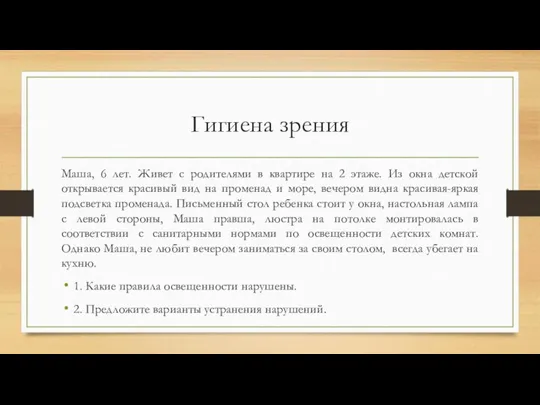 Гигиена зрения

Маша, 6 лет. Живет с родителями в квартире на 2 этаже. Из окна детской открывается красивый вид на променад и море, вечером видна красивая-яркая подсветка променада. Письменный стол ребенка стоит у окна, настольная лампа с левой стороны, Маша правша, люстра на потолке монтировалась в соответствии с санитарными нормами по освещенности детских комнат. Однако Маша, не любит вечером заниматься за своим столом, всегда убегает на кухню.

• 1. Какие правила освещенности нарушены.

• 2. Предложите варианты устранения нарушений.